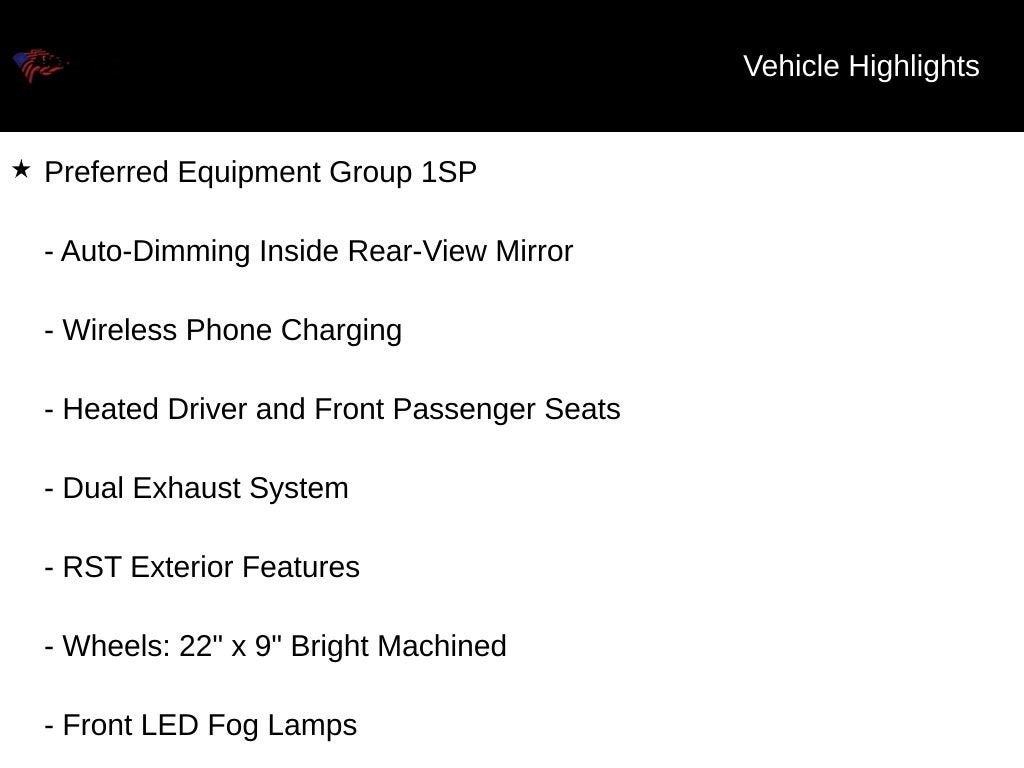 Vehicle Highlights

★ Preferred Equipment Group 1SP

- Auto-Dimming Inside Rear-View Mirror

- Wireless Phone Charging

- Heated Driver and Front Passenger Seats

- Dual Exhaust System

- RST Exterior Features

- Wheels: 22" x 9" Bright Machined

- Front LED Fog Lamps